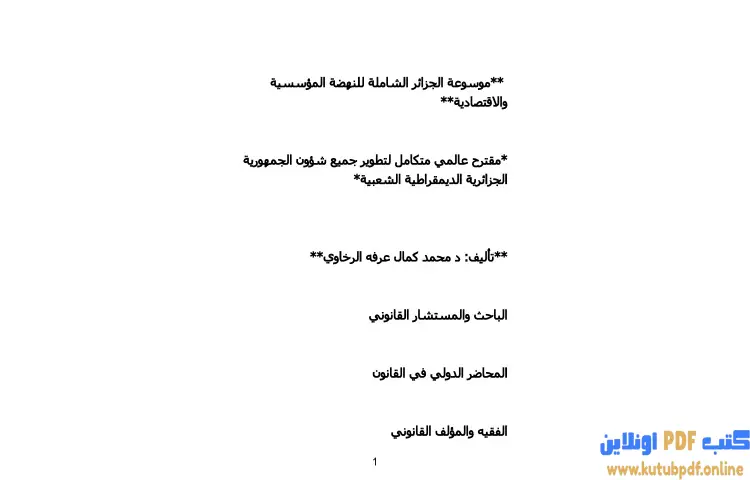 **موسوعة الجزائر الشاملة للنهضة المؤسسية والاقتصادية**

*مقترح عالمي متكامل لتطوير جميع شؤون الجمهورية الجزائرية الديمقراطية الشعبية*

**تأليف: د محمد كمال عرفه الرخاوي**

الباحث والمستشار القانوني

المحاضر الدولي في القانون

الفقيه والمؤلف القانوني

1

كتب PDF اونلاين
www.kutubpdf.online